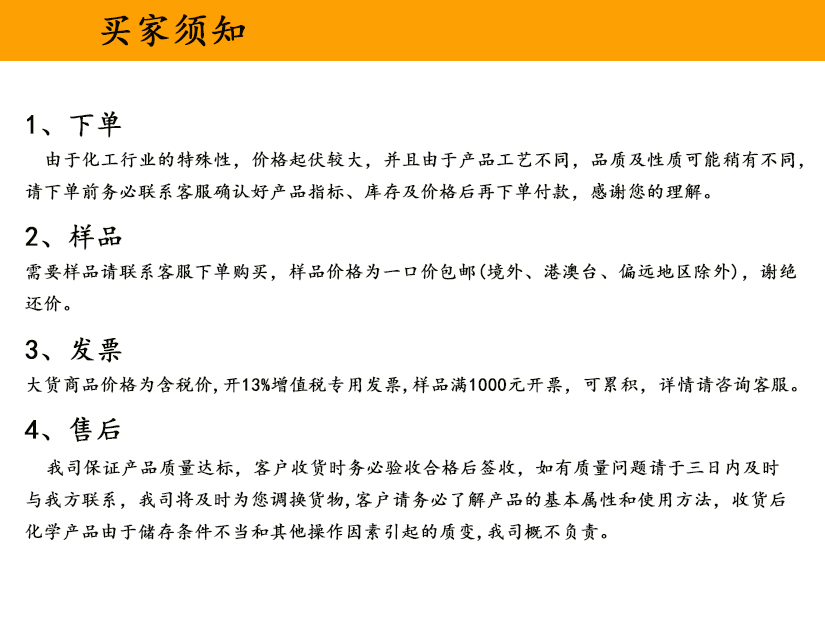 买家须知

1、下单

由于化工行业的特殊性，价格起伏较大，并且由于产品工艺不同，品质及性质可能稍有不同，请下单前务必联系客服确认好产品指标、库存及价格后再下单付款，感谢您的理解。

2、样品

需要样品请联系客服下单购买，样品价格为一口价包邮(境外、港澳台、偏远地区除外)，谢绝还价。

3、发票

大货商品价格为含税价,开13%增值税专用发票,样品满1000元开票，可累积，详情请咨询客服。

4、售后

我司保证产品质量达标，客户收货时务必验收合格后签收，如有质量问题请于三日内及时与我方联系，我司将及时为您调换货物,客户请务必了解产品的基本属性和使用方法，收货后化学产品由于储存条件不当和其他操作因素引起的质变,我司概不负责。